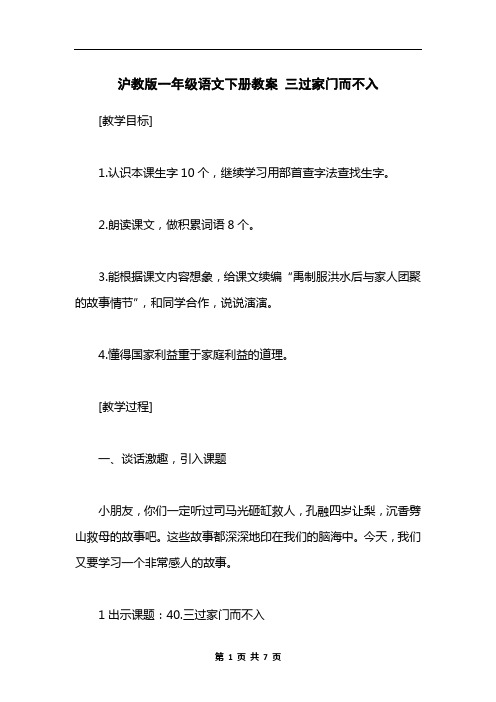 沪教版一年级语文下册教案 三过家门而不入

[教学目标]

1.认识本课生字 10 个，继续学习用部首查字法查找生字。

2.朗读课文，做积累词语 8 个。

3.能根据课文内容想象，给课文续编“禹制服洪水后与家人团聚的故事情节”，和同学合作，说说演演。

4.懂得国家利益重于家庭利益的道理。

[教学过程]

一、谈话激趣，引入课题

小朋友，你们一定听过司马光砸缸救人，孔融四岁让梨，沉香劈山救母的故事吧。这些故事都深深地印在我们的脑海中。今天，我们又要学习一个非常感人的故事。

1 出示课题：40.三过家门而不入

第 1 页 共 7 页